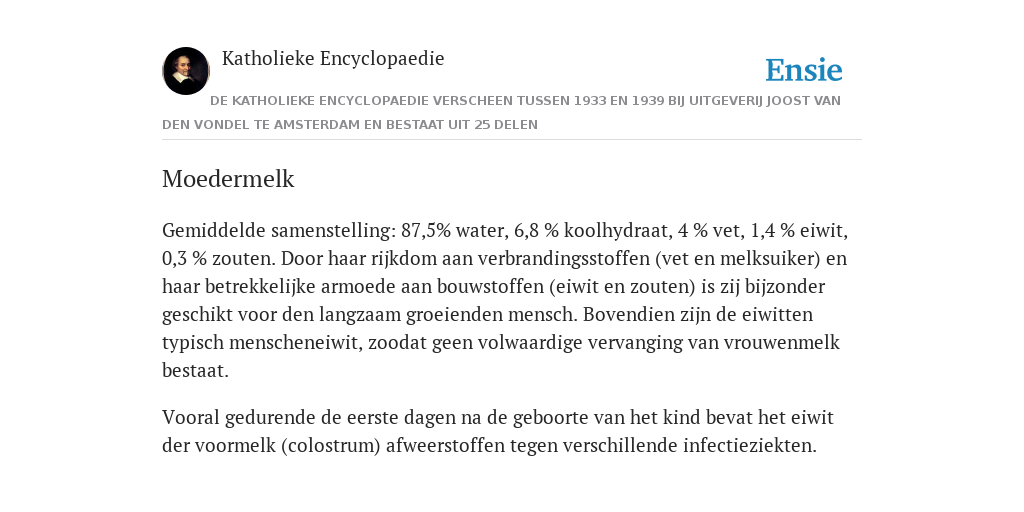 Katholieke Encyclopaedie

Ensie

DE KATHOLIEKE ENCYCLOPAEDIE VERSCHEEN TUSSEN 1933 EN 1939 BIJ UITGEVERIJ JOOST VAN DEN VONDEL TE AMSTERDAM EN BESTAAT UIT 25 DELEN

Moedermelk

Gemiddelde samenstelling: 87,5% water, 6,8 % koolhydraat, 4 % vet, 1,4 % eiwit, 0,3 % zouten. Door haar rijkdom aan verbrandingsstoffen (vet en melksuiker) en haar betrekkelijke armoede aan bouwstoffen (eiwit en zouten) is zij bijzonder geschikt voor den langzaam groeienden mensch. Bovendien zijn de eiwitten typisch menscheneiwit, zoodat geen volwaardige vervanging van vrouwenmelk bestaat.

Vooral gedurende de eerste dagen na de geboorte van het kind bevat het eiwit der voormelk (colostrum) afweerstoffen tegen verschillende infectieziekten.